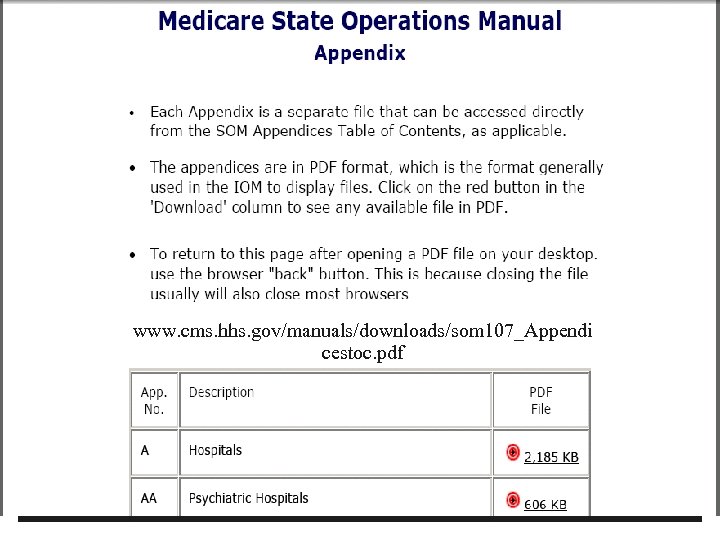 Medicare State Operations Manual
Appendix

• Each Appendix is a separate file that can be accessed directly from the SOM Appendices Table of Contents, as applicable.

• The appendices are in PDF format, which is the format generally used in the IOM to display files. Click on the red button in the 'Download' column to see any available file in PDF.

• To return to this page after opening a PDF file on your desktop. use the browser "back" button. This is because closing the file usually will also close most browsers

www.cms.hhs.gov/manuals/downloads/som107_Appendicestoc.pdf

| App. No. | Description | PDF File |
|---|---|---|
| A | Hospitals | 2,185 KB |
| AA | Psychiatric Hospitals | 606 KB |